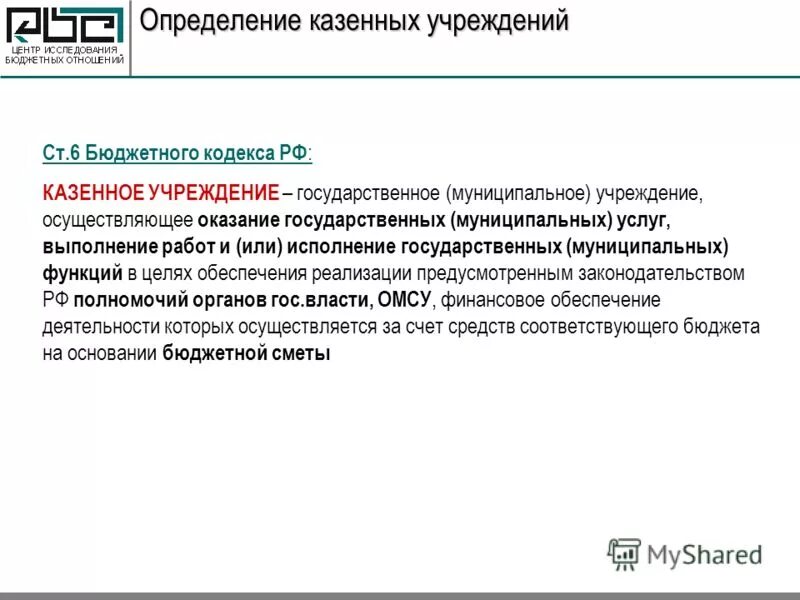 ЦЕНТР ИССЛЕДОВАНИЯ БЮДЖЕТНЫХ ОТНОШЕНИЙ

Определение казенных учреждений

Ст.6 Бюджетного кодекса РФ:

КАЗЕННОЕ УЧРЕЖДЕНИЕ – государственное (муниципальное) учреждение, осуществляющее оказание государственных (муниципальных) услуг, выполнение работ и (или) исполнение государственных (муниципальных) функций в целях обеспечения реализации предусмотренным законодательством РФ полномочий органов гос.власти, ОМСУ, финансовое обеспечение деятельности которых осуществляется за счет средств соответствующего бюджета на основании бюджетной сметы

MyShared